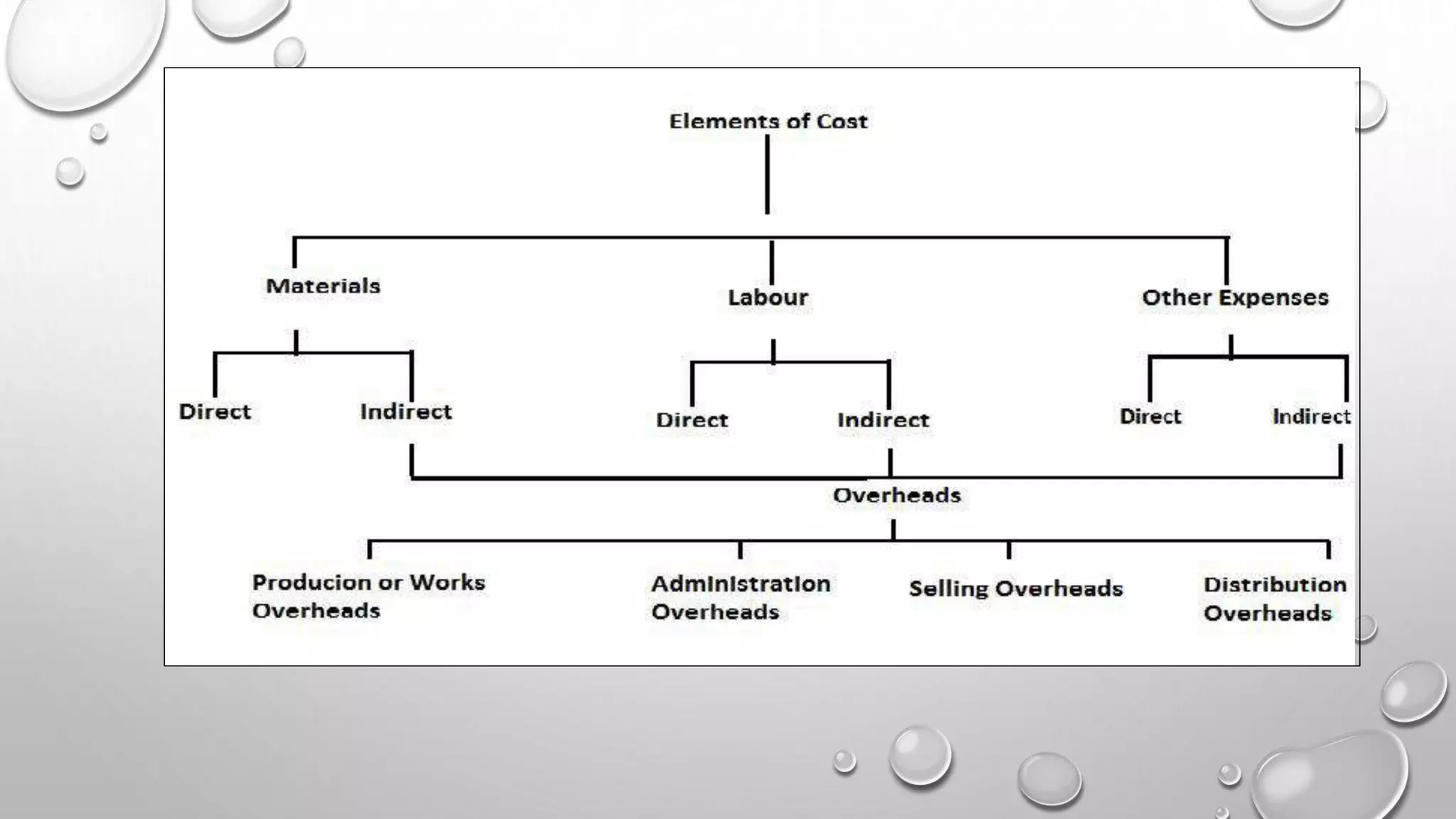 Elements of Cost

Materials

Labour

Other Expenses

Direct

Indirect

Direct

Indirect

Direct

Indirect

Overheads

Producion or Works Overheads

Administration Overheads

Selling Overheads

Distribution Overheads